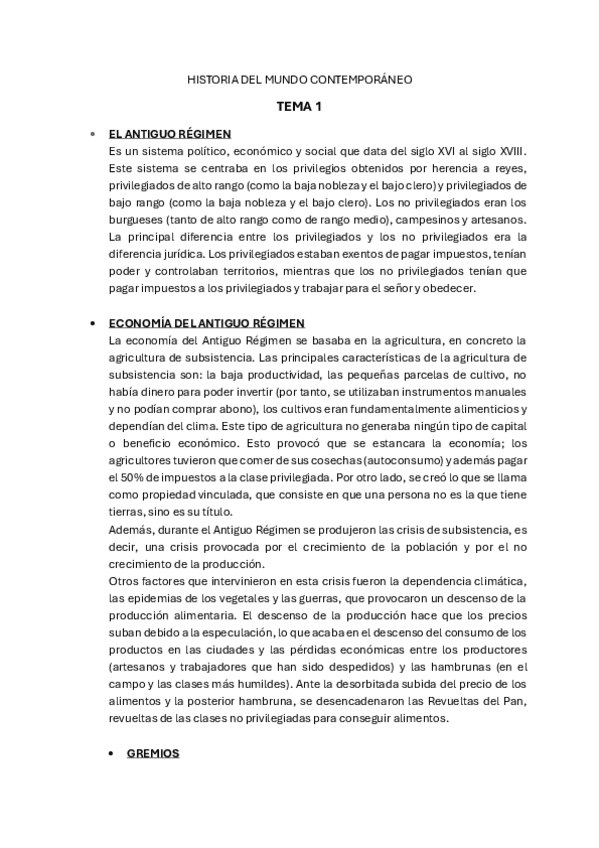 HISTORIA DEL MUNDO CONTEMPORÁNEO

TEMA 1

• EL ANTIGUO RÉGIMEN
Es un sistema político, económico y social que data del siglo XVI al siglo XVIII. Este sistema se centraba en los privilegios obtenidos por herencia a reyes, privilegiados de alto rango (como la baja nobleza y el bajo clero) y privilegiados de bajo rango (como la baja nobleza y el bajo clero). Los no privilegiados eran los burgueses (tanto de alto rango como de rango medio), campesinos y artesanos. La principal diferencia entre los privilegiados y los no privilegiados era la diferencia jurídica. Los privilegiados estaban exentos de pagar impuestos, tenían poder y controlaban territorios, mientras que los no privilegiados tenían que pagar impuestos a los privilegiados y trabajar para el señor y obedecer.

• ECONOMÍA DEL ANTIGUO RÉGIMEN
La economía del Antiguo Régimen se basaba en la agricultura, en concreto la agricultura de subsistencia. Las principales características de la agricultura de subsistencia son: la baja productividad, las pequeñas parcelas de cultivo, no había dinero para poder invertir (por tanto, se utilizaban instrumentos manuales y no podían comprar abono), los cultivos eran fundamentalmente alimenticios y dependían del clima. Este tipo de agricultura no generaba ningún tipo de capital o beneficio económico. Esto provocó que se estancara la economía; los agricultores tuvieron que comer de sus cosechas (autoconsumo) y además pagar el 50% de impuestos a la clase privilegiada. Por otro lado, se creó lo que se llama como propiedad vinculada, que consiste en que una persona no es la que tiene tierras, sino es su título.
Además, durante el Antiguo Régimen se produjeron las crisis de subsistencia, es decir, una crisis provocada por el crecimiento de la población y por el no crecimiento de la producción.
Otros factores que intervinieron en esta crisis fueron la dependencia climática, las epidemias de los vegetales y las guerras, que provocaron un descenso de la producción alimentaria. El descenso de la producción hace que los precios suban debido a la especulación, lo que acaba en el descenso del consumo de los productos en las ciudades y las pérdidas económicas entre los productores (artesanos y trabajadores que han sido despedidos) y las hambrunas (en el campo y las clases más humildes). Ante la desorbitada subida del precio de los alimentos y la posterior hambruna, se desencadenaron las Revueltas del Pan, revueltas de las clases no privilegiadas para conseguir alimentos.

• GREMIOS